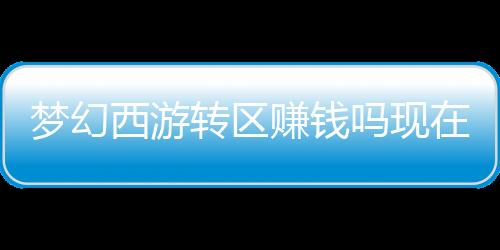 梦幻西游转区赚钱吗现在